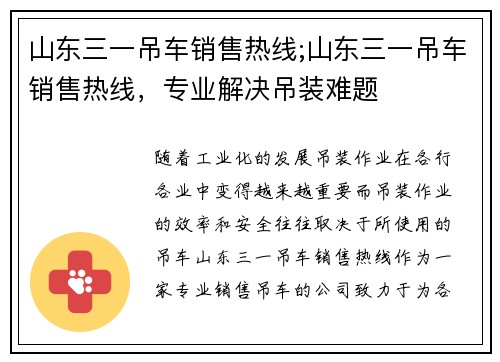 山东三一吊车销售热线;山东三一吊车销售热线，专业解决吊装难题

随着工业化的发展吊装作业在各行各业中变得越来越重要而吊装作业的效率和安全往往取决于所使用的吊车山东三一吊车销售热线作为一家专业销售吊车的公司致力于为各